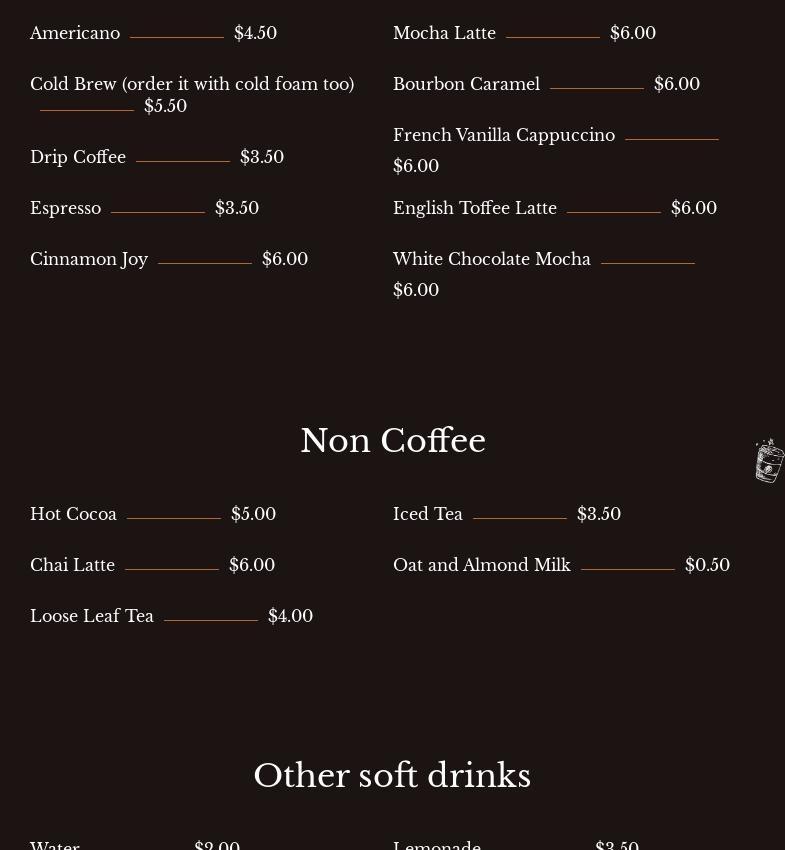 Americano $4.50

Cold Brew (order it with cold foam too) $5.50

Drip Coffee $3.50

Espresso $3.50

Cinnamon Joy $6.00

Mocha Latte $6.00

Bourbon Caramel $6.00

French Vanilla Cappuccino $6.00

English Toffee Latte $6.00

White Chocolate Mocha $6.00

Non Coffee

Hot Cocoa $5.00

Chai Latte $6.00

Loose Leaf Tea $4.00

Iced Tea $3.50

Oat and Almond Milk $0.50

Other soft drinks

Water $2.00

Lemonade $3.50